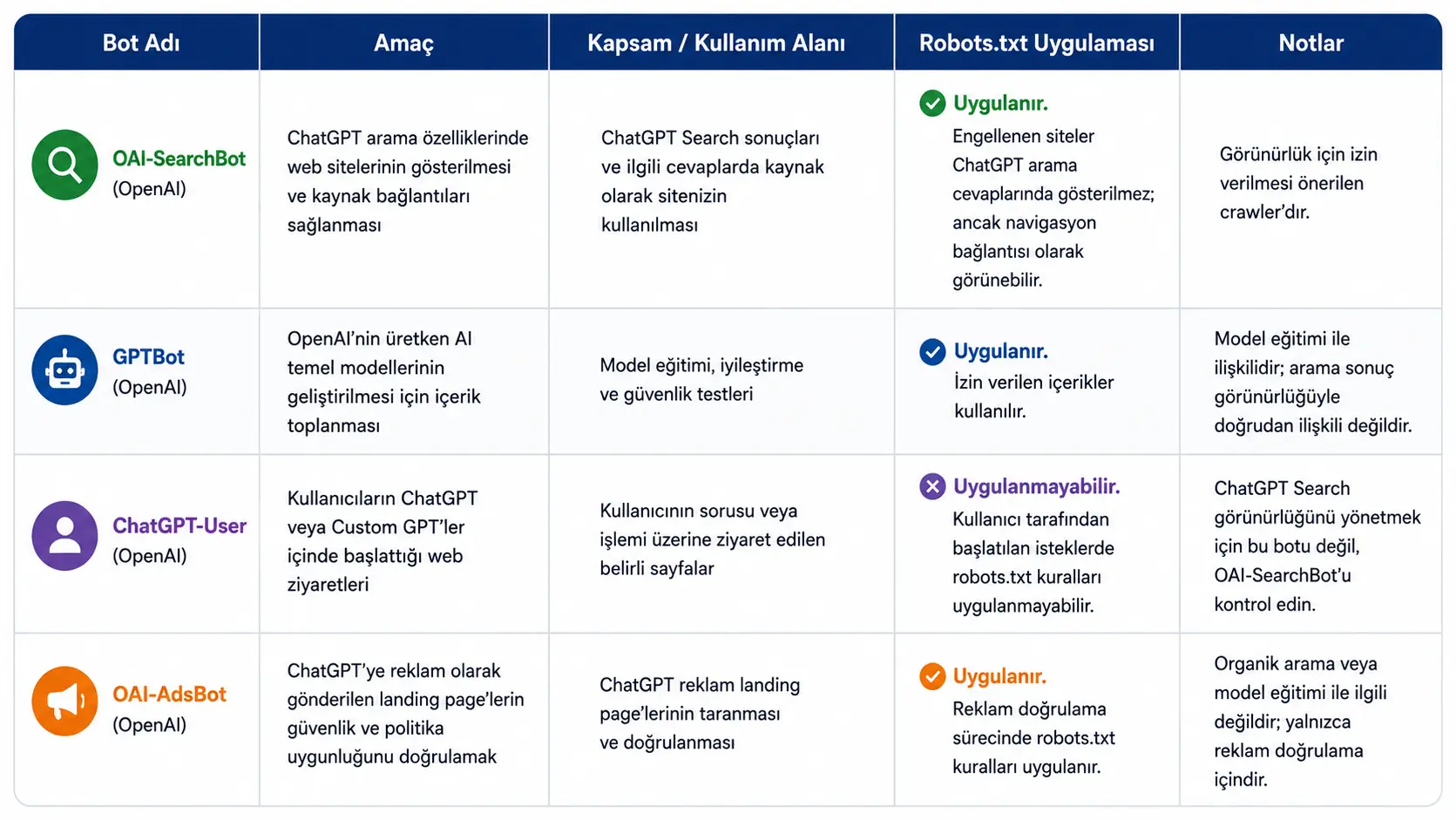 | Bot Adı | Amaç | Kapsam / Kullanım Alanı | Robots.txt Uygulaması | Notlar |
|---|---|---|---|---|
| OAI-SearchBot (OpenAI) | ChatGPT arama özelliklerinde web sitelerinin gösterilmesi ve kaynak bağlantıları sağlanması | ChatGPT Search sonuçları ve ilgili cevaplarda kaynak olarak sitenizin kullanılması | Uygulanır. Engellenen siteler ChatGPT arama cevaplarında gösterilmez; ancak navigasyon bağlantısı olarak görünebilir. | Görünürlük için izin verilmesi önerilen crawler'dır. |
| GPTBot (OpenAI) | OpenAI'nin üretken AI temel modellerinin geliştirilmesi için içerik toplanması | Model eğitimi, iyileştirme ve güvenlik testleri | Uygulanır. İzin verilen içerikler kullanılır. | Model eğitimi ile ilişkilidir; arama sonuç görünürlüğüyle doğrudan ilişkili değildir. |
| ChatGPT-User (OpenAI) | Kullanıcıların ChatGPT veya Custom GPT'ler içinde başlattığı web ziyaretleri | Kullanıcının sorusu veya işlemi üzerine ziyaret edilen belirli sayfalar | Uygulanmayabilir. Kullanıcı tarafından başlatılan isteklerde robots.txt kuralları uygulanmayabilir. | ChatGPT Search görünürlüğünü yönetmek için bu botu değil, OAI-SearchBot'u kontrol edin. |
| OAI-AdsBot (OpenAI) | ChatGPT'ye reklam olarak gönderilen landing page'lerin güvenlik ve politika uygunluğunu doğrulamak | ChatGPT reklam landing page'lerinin taranması ve doğrulanması | Uygulanır. Reklam doğrulama sürecinde robots.txt kuralları uygulanır. | Organik arama veya model eğitimi ile ilgili değildir; yalnızca reklam doğrulama içindir. |